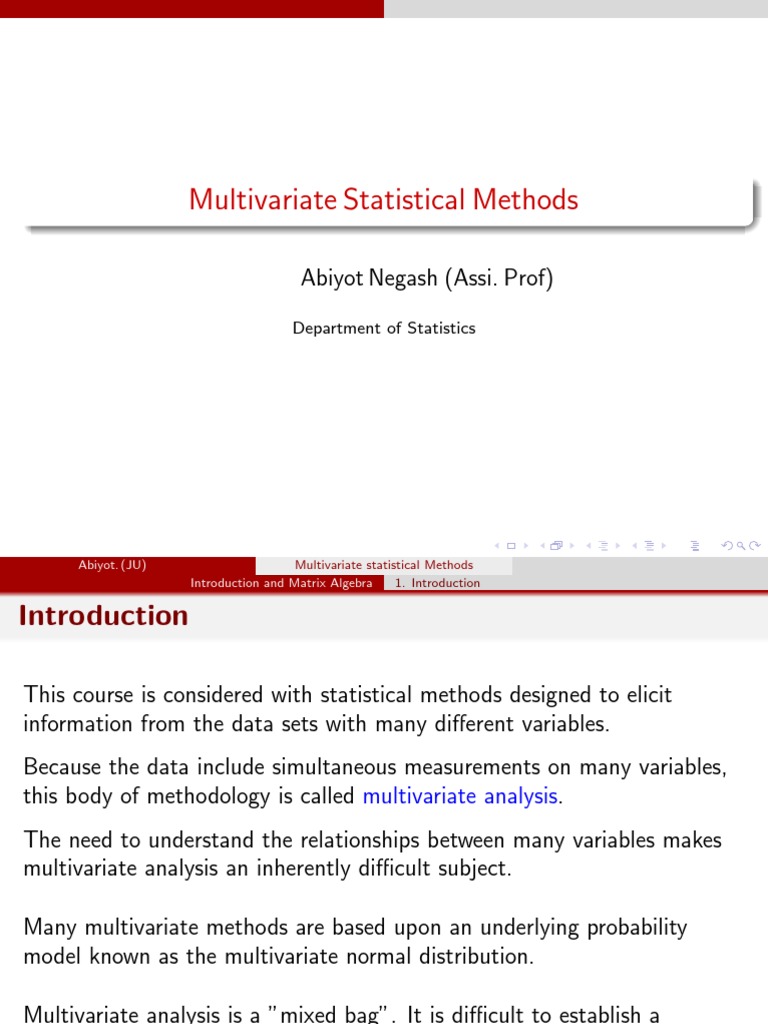 Multivariate Statistical Methods

Abiyot Negash (Assi. Prof)

Department of Statistics

Abiyot. (JU) Multivariate statistical Methods

Introduction and Matrix Algebra 1. Introduction

Introduction

This course is considered with statistical methods designed to elicit information from the data sets with many different variables.

Because the data include simultaneous measurements on many variables, this body of methodology is called multivariate analysis.

The need to understand the relationships between many variables makes multivariate analysis an inherently difficult subject.

Many multivariate methods are based upon an underlying probability model known as the multivariate normal distribution.

Multivariate analysis is a "mixed bag". It is difficult to establish a